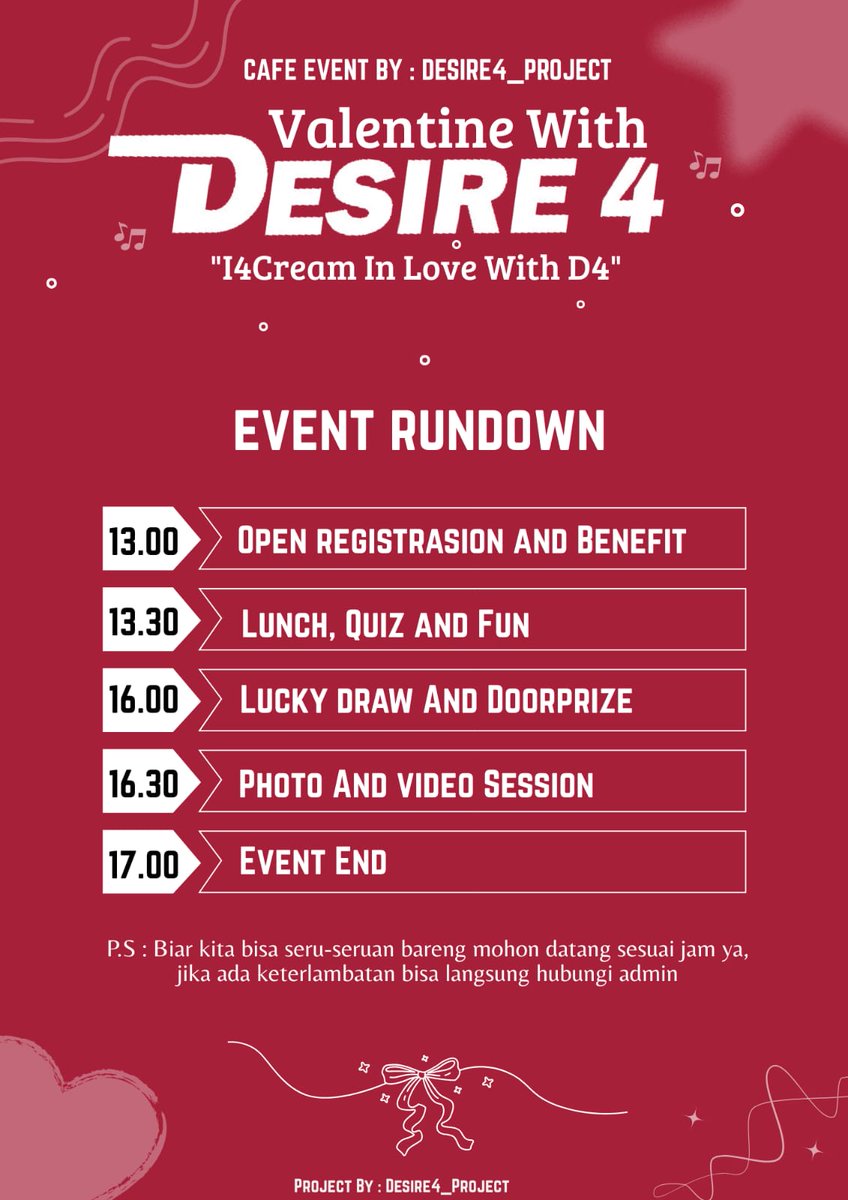 CAFE EVENT BY : DESIRE4_PROJECT

Valentine With
DESIRE 4

"I4Cream In Love With D4"

EVENT RUNDOWN

13.00 Open registrasion and Benefit

13.30 Lunch, Quiz and Fun

16.00 Lucky draw And Doorprize

16.30 Photo And video Session

17.00 Event End

P.S : Biar kita bisa seru-seruan bareng mohon datang sesuai jam ya, jika ada keterlambatan bisa langsung hubungi admin

Project By : Desire4_Project